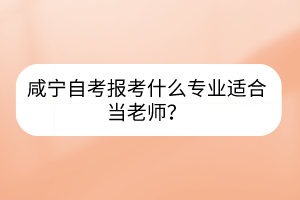 咸宁自考报考什么专业适合当老师?